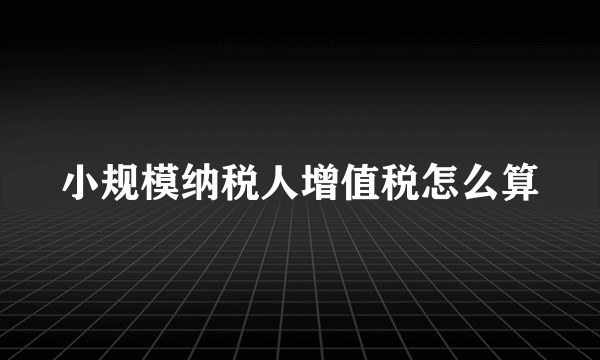 小规模纳税人增值税怎么算